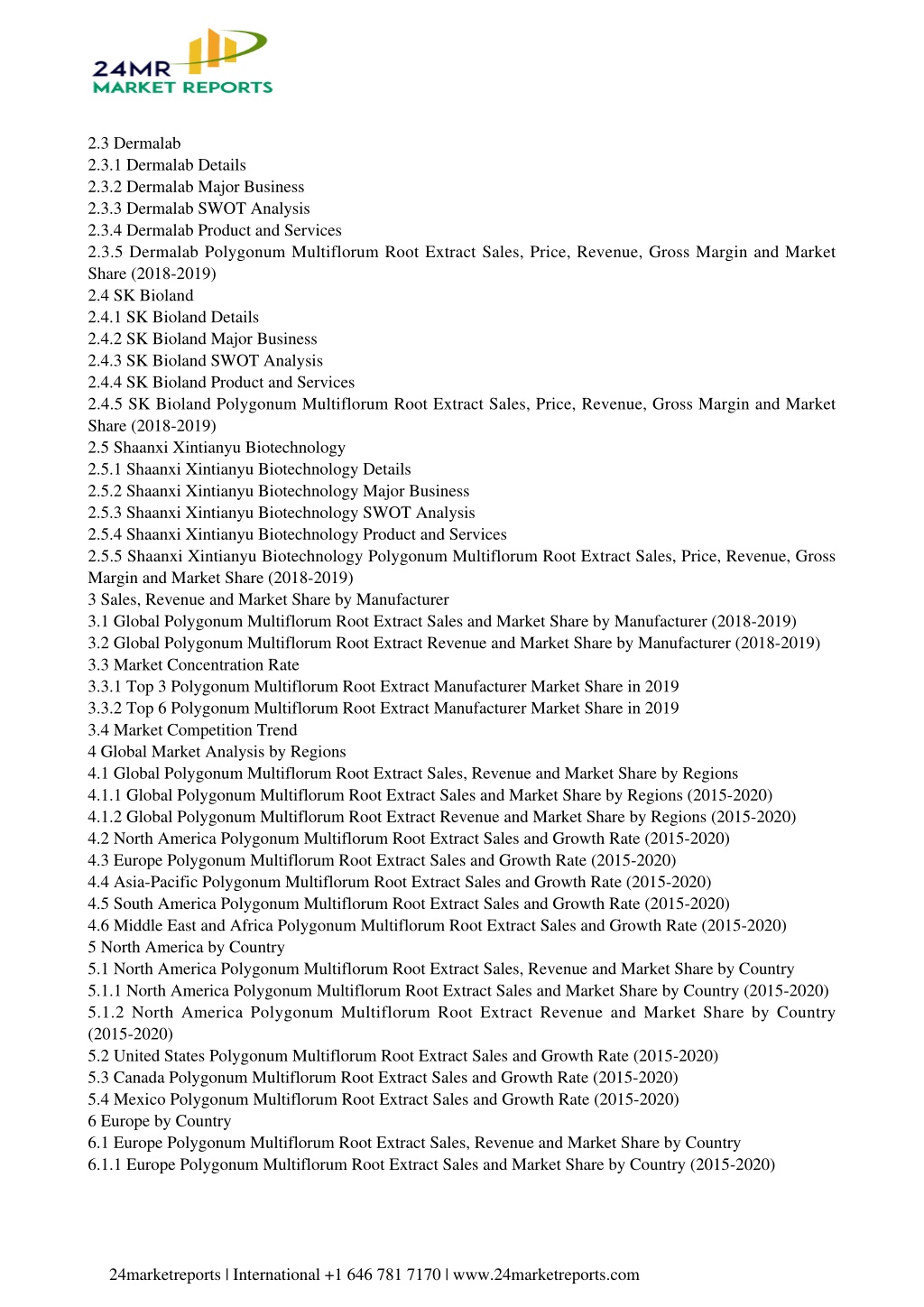 24MR
MARKET REPORTS

2.3 Dermalab
2.3.1 Dermalab Details
2.3.2 Dermalab Major Business
2.3.3 Dermalab SWOT Analysis
2.3.4 Dermalab Product and Services
2.3.5 Dermalab Polygonum Multiflorum Root Extract Sales, Price, Revenue, Gross Margin and Market Share (2018-2019)
2.4 SK Bioland
2.4.1 SK Bioland Details
2.4.2 SK Bioland Major Business
2.4.3 SK Bioland SWOT Analysis
2.4.4 SK Bioland Product and Services
2.4.5 SK Bioland Polygonum Multiflorum Root Extract Sales, Price, Revenue, Gross Margin and Market Share (2018-2019)
2.5 Shaanxi Xintianyu Biotechnology
2.5.1 Shaanxi Xintianyu Biotechnology Details
2.5.2 Shaanxi Xintianyu Biotechnology Major Business
2.5.3 Shaanxi Xintianyu Biotechnology SWOT Analysis
2.5.4 Shaanxi Xintianyu Biotechnology Product and Services
2.5.5 Shaanxi Xintianyu Biotechnology Polygonum Multiflorum Root Extract Sales, Price, Revenue, Gross Margin and Market Share (2018-2019)
3 Sales, Revenue and Market Share by Manufacturer
3.1 Global Polygonum Multiflorum Root Extract Sales and Market Share by Manufacturer (2018-2019)
3.2 Global Polygonum Multiflorum Root Extract Revenue and Market Share by Manufacturer (2018-2019)
3.3 Market Concentration Rate
3.3.1 Top 3 Polygonum Multiflorum Root Extract Manufacturer Market Share in 2019
3.3.2 Top 6 Polygonum Multiflorum Root Extract Manufacturer Market Share in 2019
3.4 Market Competition Trend
4 Global Market Analysis by Regions
4.1 Global Polygonum Multiflorum Root Extract Sales, Revenue and Market Share by Regions
4.1.1 Global Polygonum Multiflorum Root Extract Sales and Market Share by Regions (2015-2020)
4.1.2 Global Polygonum Multiflorum Root Extract Revenue and Market Share by Regions (2015-2020)
4.2 North America Polygonum Multiflorum Root Extract Sales and Growth Rate (2015-2020)
4.3 Europe Polygonum Multiflorum Root Extract Sales and Growth Rate (2015-2020)
4.4 Asia-Pacific Polygonum Multiflorum Root Extract Sales and Growth Rate (2015-2020)
4.5 South America Polygonum Multiflorum Root Extract Sales and Growth Rate (2015-2020)
4.6 Middle East and Africa Polygonum Multiflorum Root Extract Sales and Growth Rate (2015-2020)
5 North America by Country
5.1 North America Polygonum Multiflorum Root Extract Sales, Revenue and Market Share by Country
5.1.1 North America Polygonum Multiflorum Root Extract Sales and Market Share by Country (2015-2020)
5.1.2 North America Polygonum Multiflorum Root Extract Revenue and Market Share by Country (2015-2020)
5.2 United States Polygonum Multiflorum Root Extract Sales and Growth Rate (2015-2020)
5.3 Canada Polygonum Multiflorum Root Extract Sales and Growth Rate (2015-2020)
5.4 Mexico Polygonum Multiflorum Root Extract Sales and Growth Rate (2015-2020)
6 Europe by Country
6.1 Europe Polygonum Multiflorum Root Extract Sales, Revenue and Market Share by Country
6.1.1 Europe Polygonum Multiflorum Root Extract Sales and Market Share by Country (2015-2020)

24marketreports | International +1 646 781 7170 | www.24marketreports.com